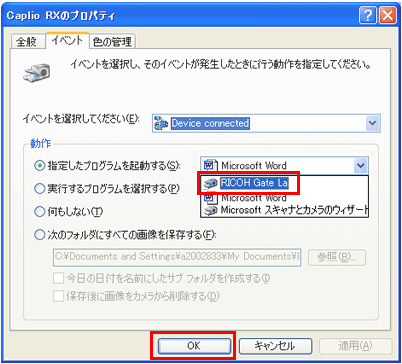 Caplio RXのプロパティ

全般 イベント 色の管理

イベントを選択し、そのイベントが発生したときに行う動作を指定してください。

イベントを選択してください(E): Device connected

動作

指定したプログラムを起動する(S): Microsoft Word

RICOH Gate La
Microsoft Word
Microsoft スキャナとカメラのウィザード

実行するプログラムを選択する(P)

何もしない(T)

次のフォルダにすべての画像を保存する(F):

C:¥Documents and Settings¥a2002833¥My Documents¥I 参照(B)...

今日の日付を名前にしたサブ フォルダを作成する(I)

保存後に画像をカメラから削除する(D)

OK キャンセル 適用(A)